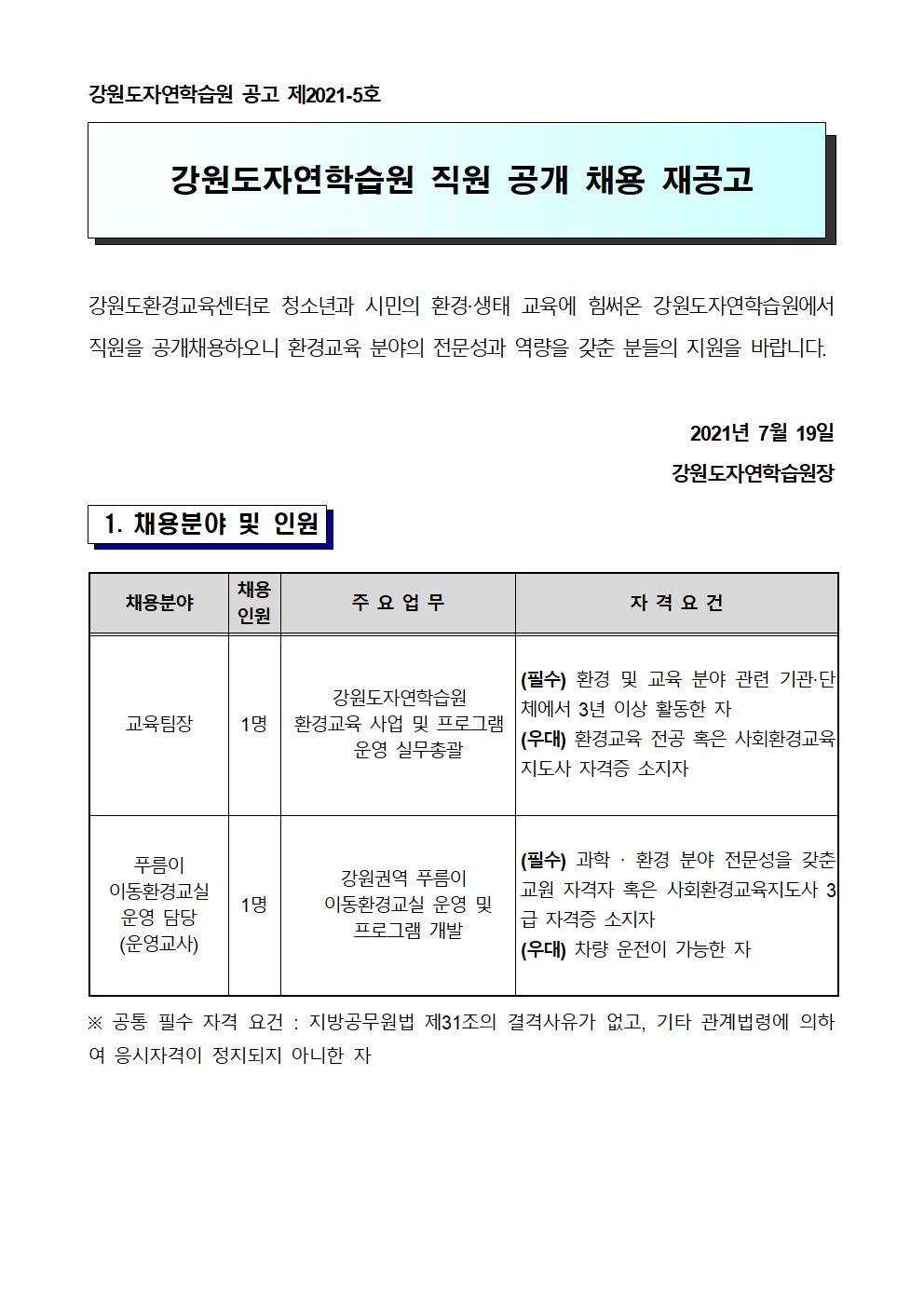 강원도자연학습원 공고 제2021-5호

강원도자연학습원 직원 공개 채용 재공고

강원도환경교육센터로 청소년과 시민의 환경·생태 교육에 힘써온 강원도자연학습원에서 직원을 공개채용하오니 환경교육 분야의 전문성과 역량을 갖춘 분들의 지원을 바랍니다.

2021년 7월 19일
강원도자연학습원장

1. 채용분야 및 인원

| 채용분야 | 채용 인원 | 주 요 업 무 | 자 격 요 건 |
|---|---|---|---|
| 교육팀장 | 1명 | 강원도자연학습원 환경교육 사업 및 프로그램 운영 실무총괄 | (필수) 환경 및 교육 분야 관련 기관·단체에서 3년 이상 활동한 자 (우대) 환경교육 전공 혹은 사회환경교육지도사 자격증 소지자 |
| 푸름이 이동환경교실 운영 담당 (운영교사) | 1명 | 강원권역 푸름이 이동환경교실 운영 및 프로그램 개발 | (필수) 과학 · 환경 분야 전문성을 갖춘 교원 자격자 혹은 사회환경교육지도사 3급 자격증 소지자 (우대) 차량 운전이 가능한 자 |

※ 공통 필수 자격 요건 : 지방공무원법 제31조의 결격사유가 없고, 기타 관계법령에 의하여 응시자격이 정지되지 아니한 자